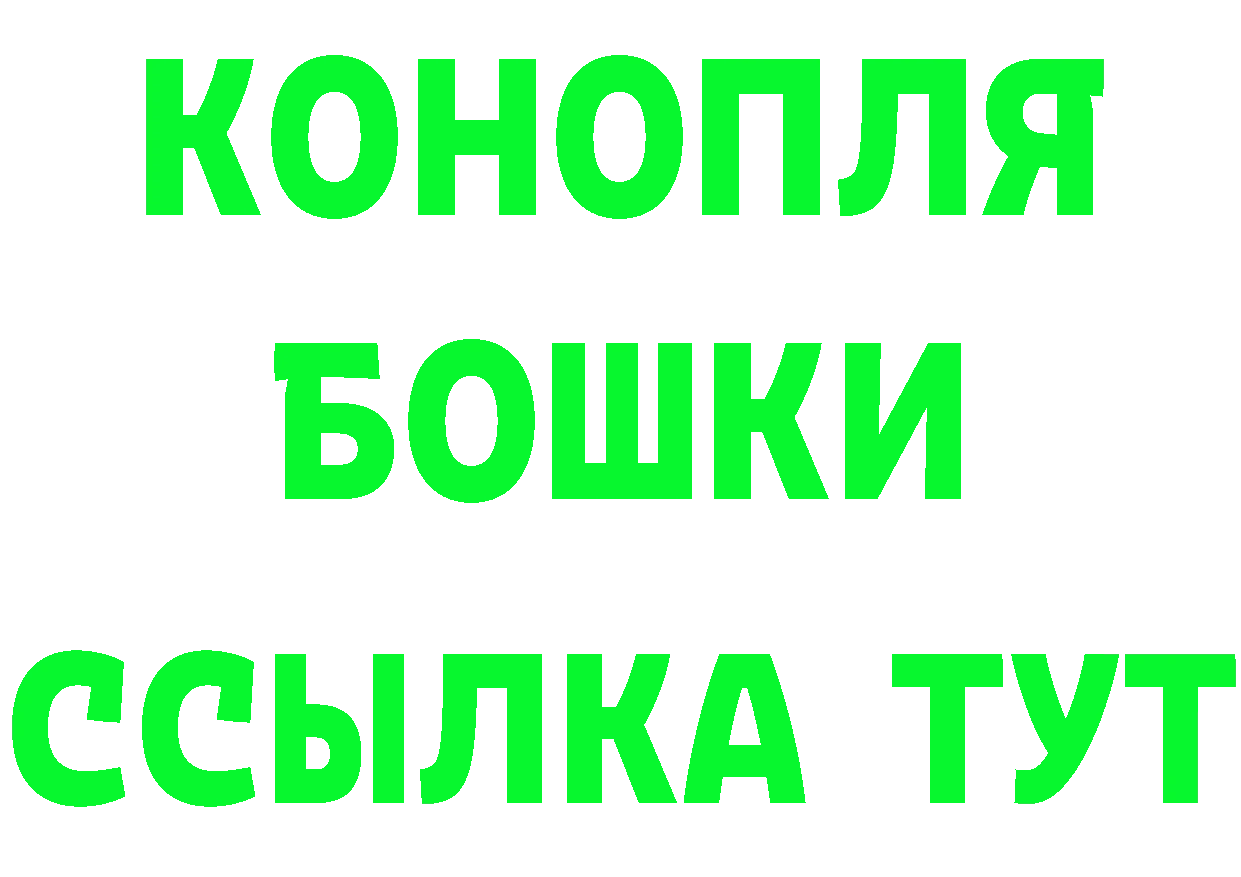 КОНОПЛЯ
БОШКИ
ССЫЛКА ТУТ